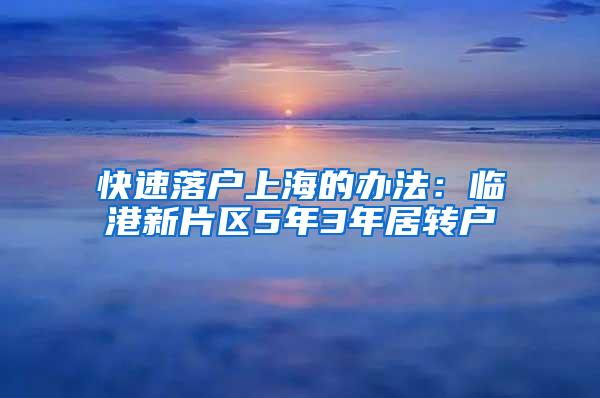 快速落户上海的办法：临港新片区5年3年居转户